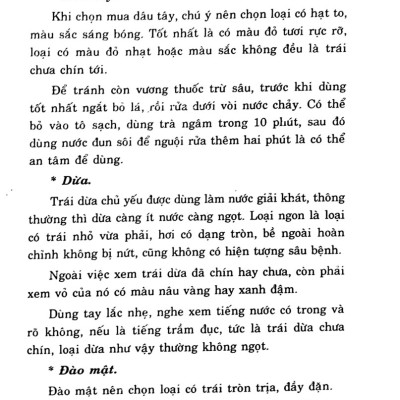 Khi chọn mua dâu tây, chú ý nên chọn loại có hạt to, màu sắc sáng bóng. Tốt nhất là có màu đỏ tươi rực rỡ, loại có màu đỏ nhạt hoặc màu sắc không đều là trái chưa chín tới.

Để tránh còn vương thuốc trừ sâu, trước khi dùng tốt nhất ngắt bỏ lá, rồi rửa dưới vòi nước chảy. Có thể bỏ vào tô sạch, dùng trà ngâm trong 10 phút, sau đó dùng nước đun sôi để nguội rửa thêm hai phút là có thể an tâm để dùng.

* Dừa.

Trái dừa chủ yếu được dùng làm nước giải khát, thông thường thì dừa càng ít nước càng ngọt. Loại ngon là loại có trái nhỏ vừa phải, hơi có dạng tròn, bề ngoài hoàn chỉnh không bị nứt, cũng không có hiện tượng sâu bệnh.

Ngoài việc xem trái dừa đã chín hay chưa, còn phải xem vỏ của nó có màu nâu vàng hay xanh đậm.

Dùng tay lắc nhẹ, nghe xem tiếng nước có trong và rõ không, nếu là tiếng trầm đục, tức là trái dừa chưa chín, loại dừa như vậy thường không ngọt.

* Đào mật.

Đào mật nên chọn loại có trái tròn trịa, đầy đặn.